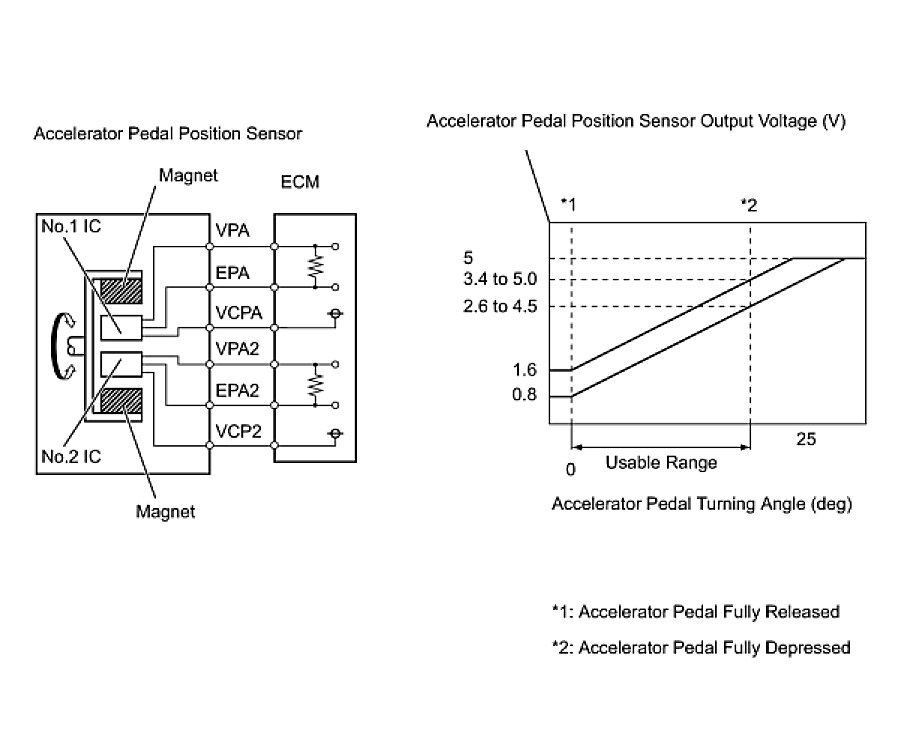 Accelerator Pedal Position Sensor

Magnet

ECM

No.1 IC

VPA

EPA

VCPA

VPA2

EPA2

VCP2

No.2 IC

Magnet

Accelerator Pedal Position Sensor Output Voltage (V)

*1

*2

5

3.4 to 5.0

2.6 to 4.5

1.6

0.8

0

Usable Range

25

Accelerator Pedal Turning Angle (deg)

*1: Accelerator Pedal Fully Released

*2: Accelerator Pedal Fully Depressed